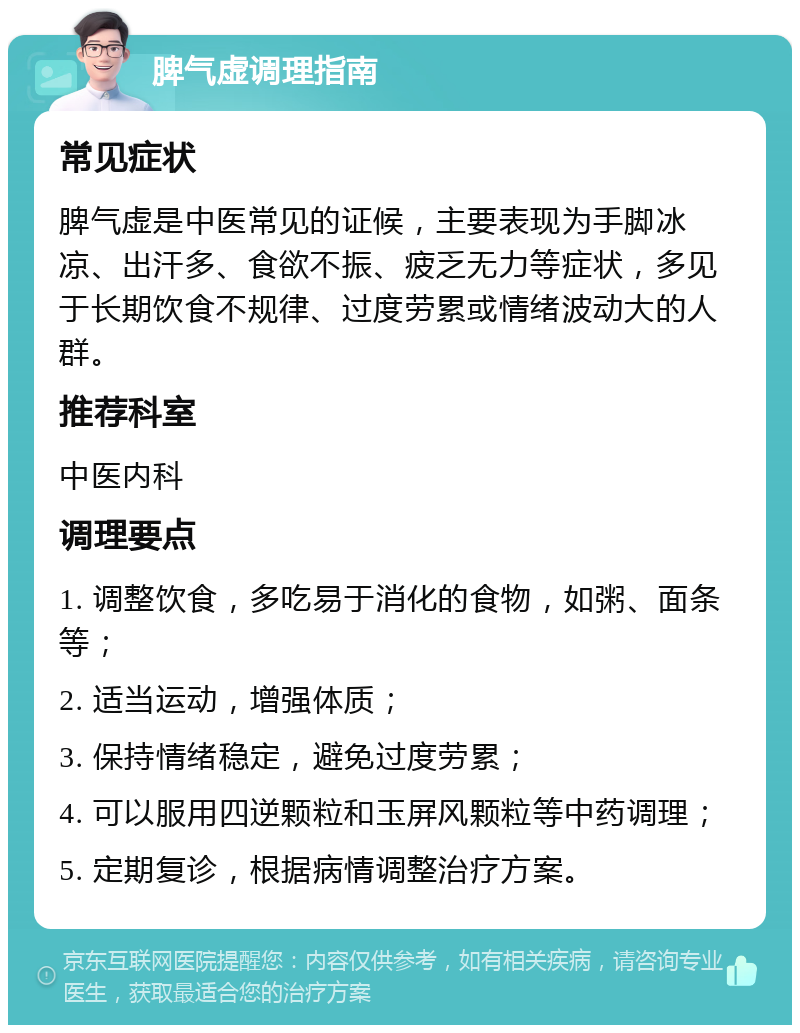 脾气虚调理指南

常见症状

脾气虚是中医常见的证候，主要表现为手脚冰凉、出汗多、食欲不振、疲乏无力等症状，多见于长期饮食不规律、过度劳累或情绪波动大的人群。

推荐科室

中医内科

调理要点

1. 调整饮食，多吃易于消化的食物，如粥、面条等；

2. 适当运动，增强体质；

3. 保持情绪稳定，避免过度劳累；

4. 可以服用四逆颗粒和玉屏风颗粒等中药调理；

5. 定期复诊，根据病情调整治疗方案。

京东互联网医院提醒您：内容仅供参考，如有相关疾病，请咨询专业医生，获取最适合您的治疗方案